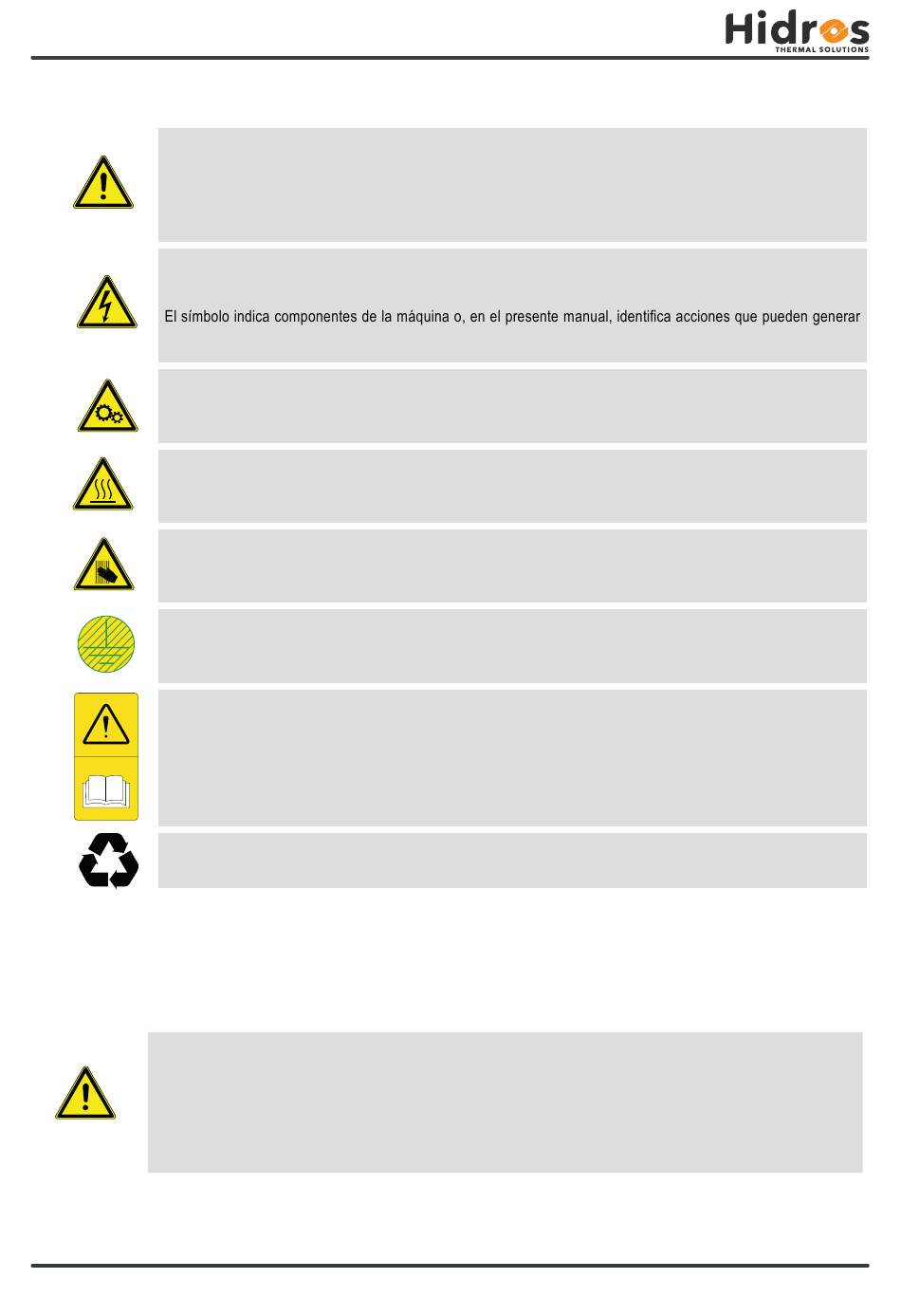 Hidros
THERMAL SOLUTIONS

El símbolo indica componentes de la máquina o, en el presente manual, identifica acciones que pueden generar